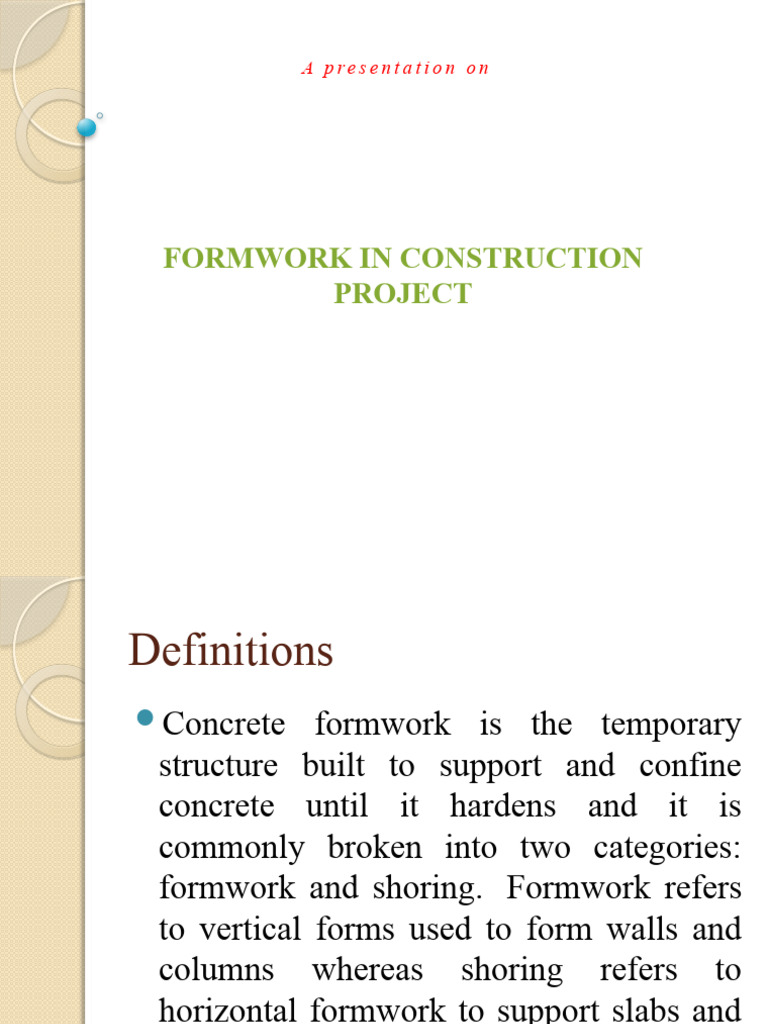 A presentation on

FORMWORK IN CONSTRUCTION PROJECT

Definitions

Concrete formwork is the temporary structure built to support and confine concrete until it hardens and it is commonly broken into two categories: formwork and shoring. Formwork refers to vertical forms used to form walls and columns whereas shoring refers to horizontal formwork to support slabs and